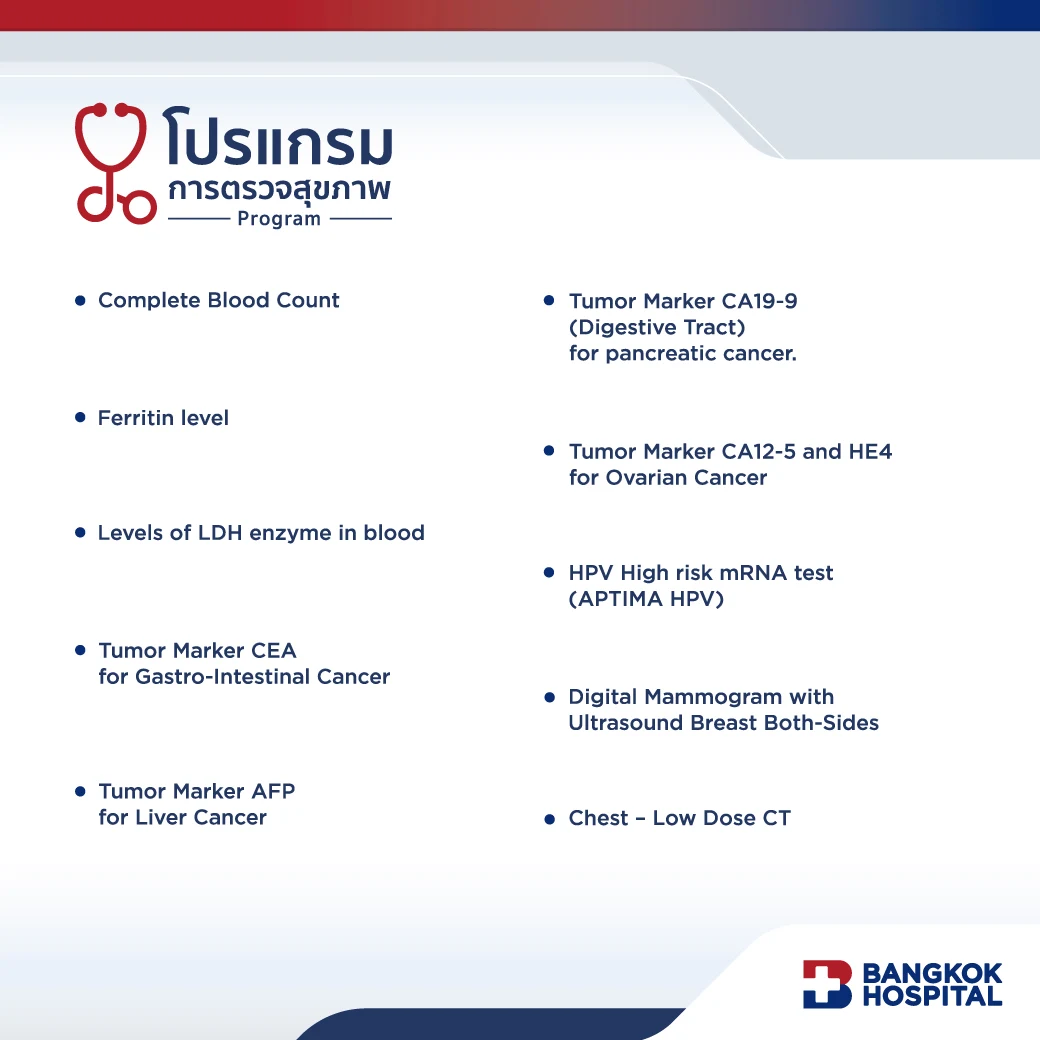 โปรแกรม
การตรวจสุขภาพ
Program

• Complete Blood Count

• Ferritin level

• Levels of LDH enzyme in blood

• Tumor Marker CEA for Gastro-Intestinal Cancer

• Tumor Marker AFP for Liver Cancer

• Tumor Marker CA19-9 (Digestive Tract) for pancreatic cancer.

• Tumor Marker CA12-5 and HE4 for Ovarian Cancer

• HPV High risk mRNA test (APTIMA HPV)

• Digital Mammogram with Ultrasound Breast Both-Sides

• Chest – Low Dose CT

BANGKOK HOSPITAL